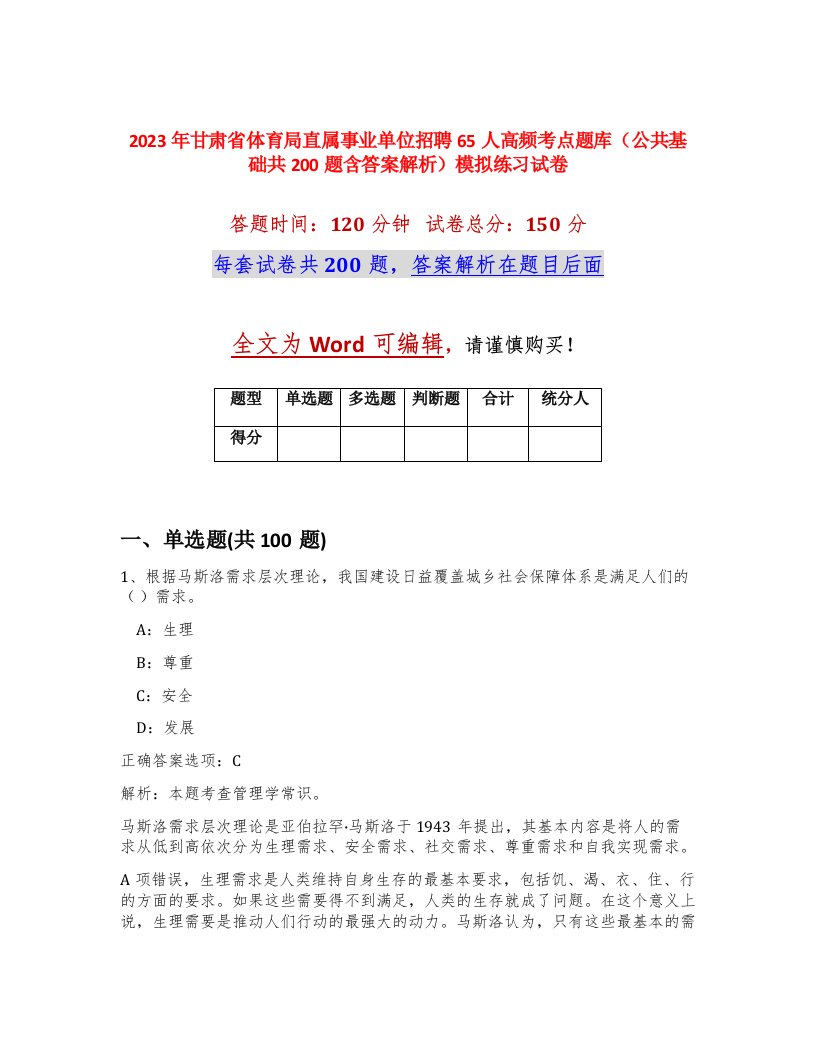 2023年甘肃省体育局直属事业单位招聘65人高频考点题库（公共基础共200题含答案解析）模拟练习试卷

答题时间：120分钟　试卷总分：150分

每套试卷共200题，答案解析在题目后面

全文为Word可编辑，请谨慎购买！

| 题型 | 单选题 | 多选题 | 判断题 | 合计 | 统分人 |
|---|---|---|---|---|---|
| 得分 | | | | | |

一、单选题(共100题)

1、根据马斯洛需求层次理论，我国建设日益覆盖城乡社会保障体系是满足人们的（）需求。

A：生理

B：尊重

C：安全

D：发展

正确答案选项：C

解析：本题考查管理学常识。

马斯洛需求层次理论是亚伯拉罕·马斯洛于1943年提出，其基本内容是将人的需求从低到高依次分为生理需求、安全需求、社交需求、尊重需求和自我实现需求。

A项错误，生理需求是人类维持自身生存的最基本要求，包括饥、渴、衣、住、行的方面的要求。如果这些需要得不到满足，人类的生存就成了问题。在这个意义上说，生理需要是推动人们行动的最强大的动力。马斯洛认为，只有这些最基本的需